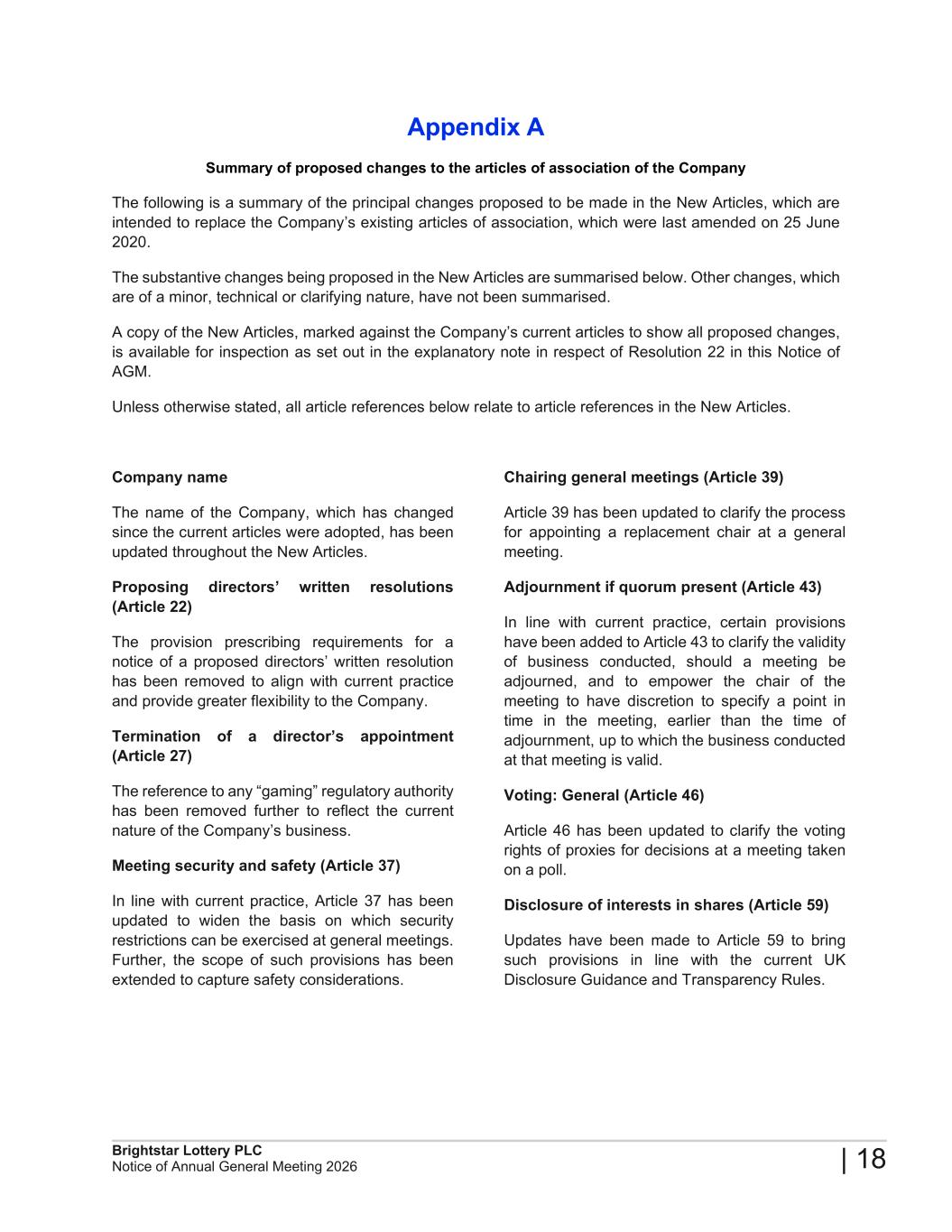 Appendix A

Summary of proposed changes to the articles of association of the Company

The following is a summary of the principal changes proposed to be made in the New Articles, which are intended to replace the Company's existing articles of association, which were last amended on 25 June 2020.

The substantive changes being proposed in the New Articles are summarised below. Other changes, which are of a minor, technical or clarifying nature, have not been summarised.

A copy of the New Articles, marked against the Company's current articles to show all proposed changes, is available for inspection as set out in the explanatory note in respect of Resolution 22 in this Notice of AGM.

Unless otherwise stated, all article references below relate to article references in the New Articles.

Company name

The name of the Company, which has changed since the current articles were adopted, has been updated throughout the New Articles.

Proposing directors' written resolutions (Article 22)

The provision prescribing requirements for a notice of a proposed directors' written resolution has been removed to align with current practice and provide greater flexibility to the Company.

Termination of a director's appointment (Article 27)

The reference to any "gaming" regulatory authority has been removed further to reflect the current nature of the Company's business.

Meeting security and safety (Article 37)

In line with current practice, Article 37 has been updated to widen the basis on which security restrictions can be exercised at general meetings. Further, the scope of such provisions has been extended to capture safety considerations.

Chairing general meetings (Article 39)

Article 39 has been updated to clarify the process for appointing a replacement chair at a general meeting.

Adjournment if quorum present (Article 43)

In line with current practice, certain provisions have been added to Article 43 to clarify the validity of business conducted, should a meeting be adjourned, and to empower the chair of the meeting to have discretion to specify a point in time in the meeting, earlier than the time of adjournment, up to which the business conducted at that meeting is valid.

Voting: General (Article 46)

Article 46 has been updated to clarify the voting rights of proxies for decisions at a meeting taken on a poll.

Disclosure of interests in shares (Article 59)

Updates have been made to Article 59 to bring such provisions in line with the current UK Disclosure Guidance and Transparency Rules.

Brightstar Lottery PLC
Notice of Annual General Meeting 2026
| 18